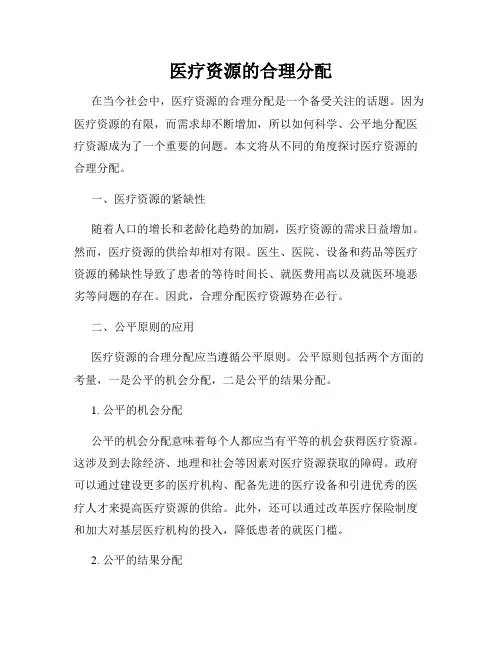 医疗资源的合理分配

在当今社会中，医疗资源的合理分配是一个备受关注的话题。因为医疗资源的有限，而需求却不断增加，所以如何科学、公平地分配医疗资源成为了一个重要的问题。本文将从不同的角度探讨医疗资源的合理分配。

一、医疗资源的紧缺性

随着人口的增长和老龄化趋势的加剧，医疗资源的需求日益增加。然而，医疗资源的供给却相对有限。医生、医院、设备和药品等医疗资源的稀缺性导致了患者的等待时间长、就医费用高以及就医环境恶劣等问题的存在。因此，合理分配医疗资源势在必行。

二、公平原则的应用

医疗资源的合理分配应当遵循公平原则。公平原则包括两个方面的考量，一是公平的机会分配，二是公平的结果分配。

1. 公平的机会分配

公平的机会分配意味着每个人都应当有平等的机会获得医疗资源。这涉及到去除经济、地理和社会等因素对医疗资源获取的障碍。政府可以通过建设更多的医疗机构、配备先进的医疗设备和引进优秀的医疗人才来提高医疗资源的供给。此外，还可以通过改革医疗保险制度和加大对基层医疗机构的投入，降低患者的就医门槛。

2. 公平的结果分配